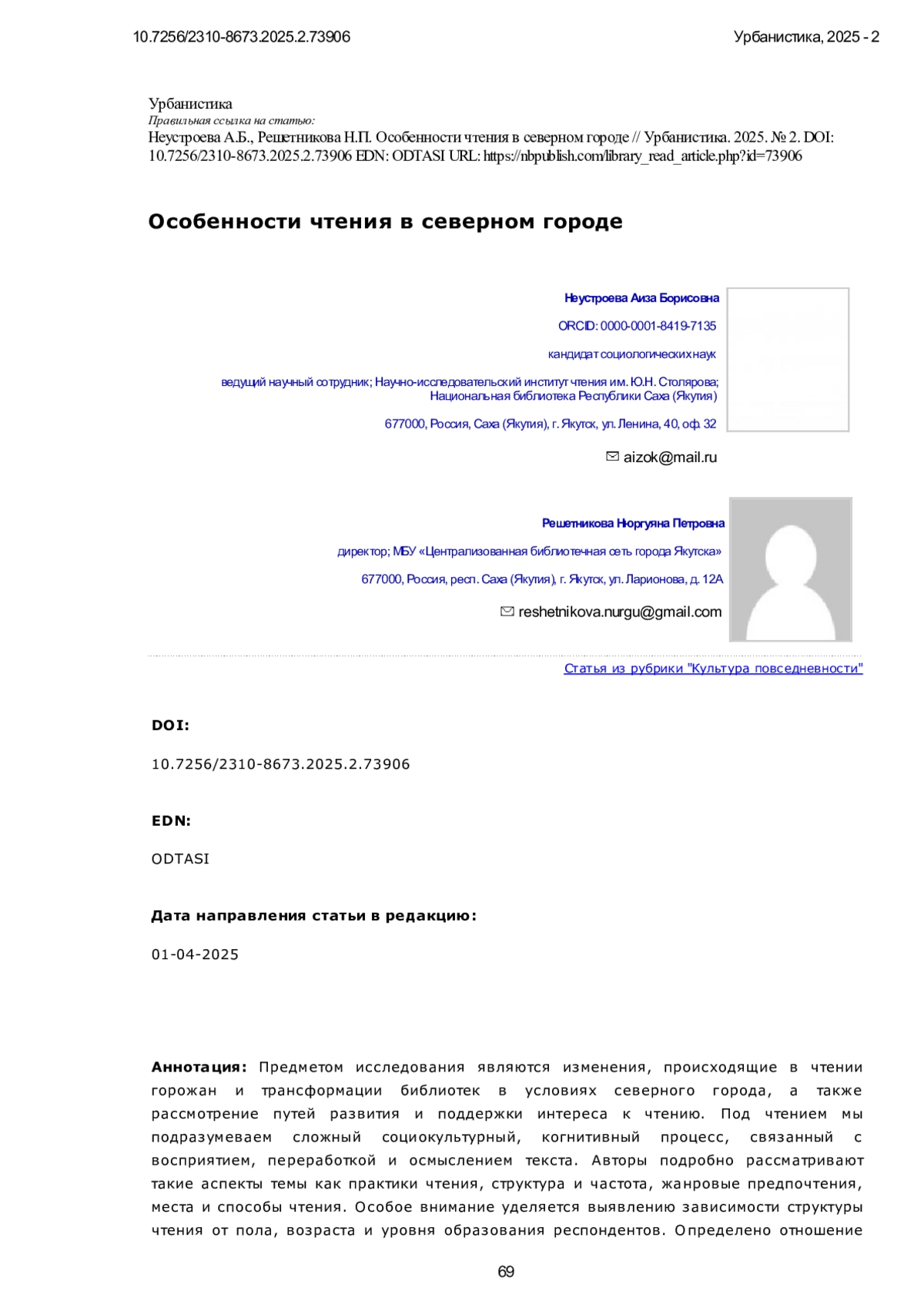 10.7256/2310-8673.2025.2.73906

Урбанистика, 2025 - 2

Урбанистика
Правильная ссылка на статью:
Неустроева А.Б., Решетникова Н.П. Особенности чтения в северном городе // Урбанистика. 2025. № 2. DOI: 10.7256/2310-8673.2025.2.73906 EDN: ODTASI URL: https://nbpublish.com/library_read_article.php?id=73906

Особенности чтения в северном городе

Неустроева Аиза Борисовна

ORCID: 0000-0001-8419-7135

кандидат социологических наук

ведущий научный сотрудник; Научно-исследовательский институт чтения им. Ю.Н. Столярова; Национальная библиотека Республики Саха (Якутия)

677000, Россия, Саха (Якутия), г. Якутск, ул. Ленина, 40, оф. 32

aizok@mail.ru

Решетникова Нюргуяна Петровна

директор; МБУ «Централизованная библиотечная сеть города Якутска»

677000, Россия, респ. Саха (Якутия), г. Якутск, ул. Ларионова, д. 12А

reshetnikova.nurgu@gmail.com

Статья из рубрики "Культура повседневности"

DOI:

10.7256/2310-8673.2025.2.73906

EDN:

ODTASI

Дата направления статьи в редакцию:

01-04-2025

Аннотация: Предметом исследования являются изменения, происходящие в чтении горожан и трансформации библиотек в условиях северного города, а также рассмотрение путей развития и поддержки интереса к чтению. Под чтением мы подразумеваем сложный социокультурный, когнитивный процесс, связанный с восприятием, переработкой и осмыслением текста. Авторы подробно рассматривают такие аспекты темы как практики чтения, структура и частота, жанровые предпочтения, места и способы чтения. Особое внимание уделяется выявлению зависимости структуры чтения от пола, возраста и уровня образования респондентов. Определено отношение

69